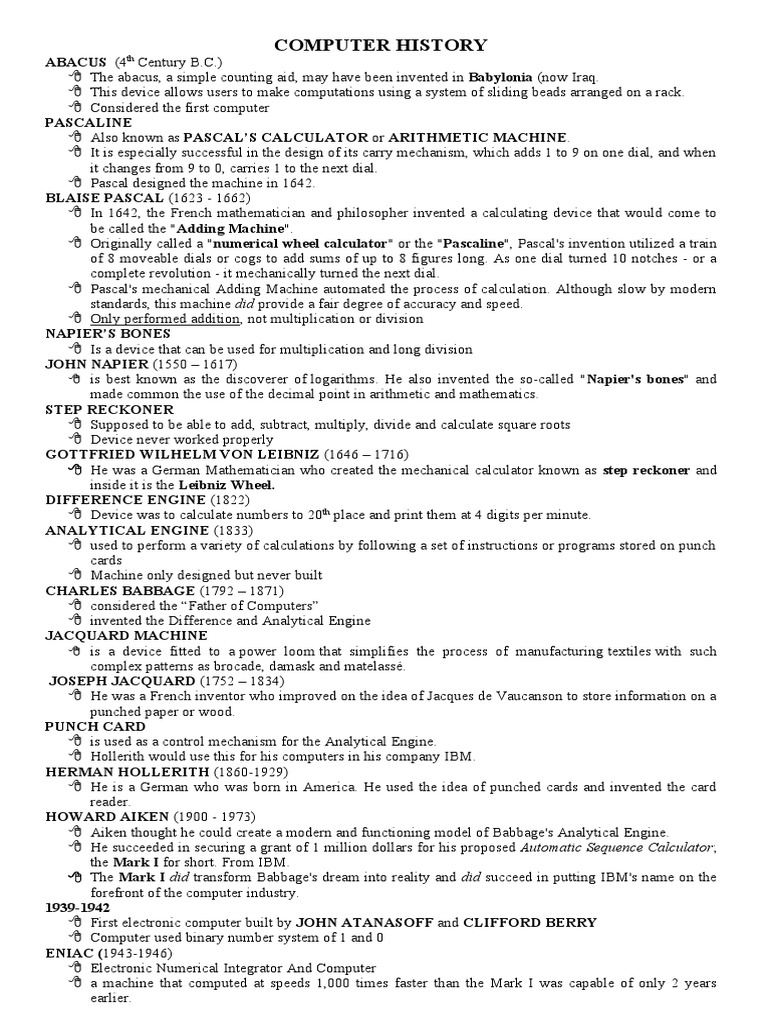 COMPUTER HISTORY

ABACUS (4$^{th}$ Century B.C.)
The abacus, a simple counting aid, may have been invented in Babylonia (now Iraq.
This device allows users to make computations using a system of sliding beads arranged on a rack.
Considered the first computer

PASCALINE
Also known as PASCAL'S CALCULATOR or ARITHMETIC MACHINE.
It is especially successful in the design of its carry mechanism, which adds 1 to 9 on one dial, and when it changes from 9 to 0, carries 1 to the next dial.
Pascal designed the machine in 1642.

BLAISE PASCAL (1623 - 1662)
In 1642, the French mathematician and philosopher invented a calculating device that would come to be called the "Adding Machine".
Originally called a "numerical wheel calculator" or the "Pascaline", Pascal's invention utilized a train of 8 moveable dials or cogs to add sums of up to 8 figures long. As one dial turned 10 notches - or a complete revolution - it mechanically turned the next dial.
Pascal's mechanical Adding Machine automated the process of calculation. Although slow by modern standards, this machine did provide a fair degree of accuracy and speed.
Only performed addition, not multiplication or division

NAPIER'S BONES
Is a device that can be used for multiplication and long division

JOHN NAPIER (1550 – 1617)
is best known as the discoverer of logarithms. He also invented the so-called "Napier's bones" and made common the use of the decimal point in arithmetic and mathematics.

STEP RECKONER
Supposed to be able to add, subtract, multiply, divide and calculate square roots
Device never worked properly

GOTTFRIED WILHELM VON LEIBNIZ (1646 – 1716)
He was a German Mathematician who created the mechanical calculator known as step reckoner and inside it is the Leibniz Wheel.

DIFFERENCE ENGINE (1822)
Device was to calculate numbers to 20$^{th}$ place and print them at 4 digits per minute.

ANALYTICAL ENGINE (1833)
used to perform a variety of calculations by following a set of instructions or programs stored on punch cards
Machine only designed but never built

CHARLES BABBAGE (1792 – 1871)
considered the "Father of Computers"
invented the Difference and Analytical Engine

JACQUARD MACHINE
is a device fitted to a power loom that simplifies the process of manufacturing textiles with such complex patterns as brocade, damask and matelassé.

JOSEPH JACQUARD (1752 – 1834)
He was a French inventor who improved on the idea of Jacques de Vaucanson to store information on a punched paper or wood.

PUNCH CARD
is used as a control mechanism for the Analytical Engine.
Hollerith would use this for his computers in his company IBM.

HERMAN HOLLERITH (1860-1929)
He is a German who was born in America. He used the idea of punched cards and invented the card reader.

HOWARD AIKEN (1900 - 1973)
Aiken thought he could create a modern and functioning model of Babbage's Analytical Engine.
He succeeded in securing a grant of 1 million dollars for his proposed Automatic Sequence Calculator, the Mark I for short. From IBM.
The Mark I did transform Babbage's dream into reality and did succeed in putting IBM's name on the forefront of the computer industry.

1939-1942
First electronic computer built by JOHN ATANASOFF and CLIFFORD BERRY
Computer used binary number system of 1 and 0

ENIAC (1943-1946)
Electronic Numerical Integrator And Computer
a machine that computed at speeds 1,000 times faster than the Mark I was capable of only 2 years earlier.